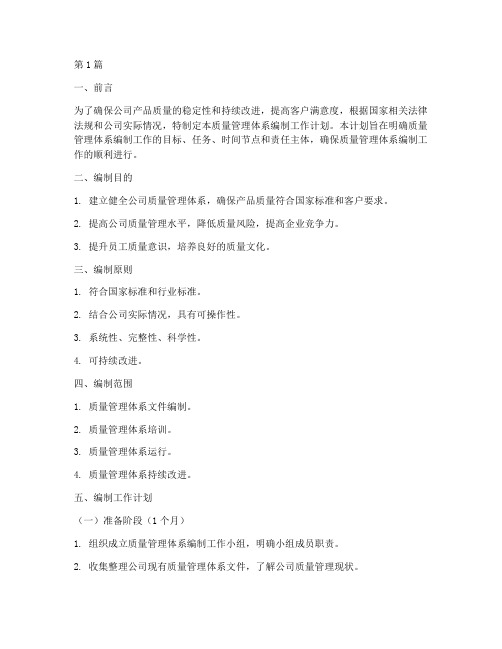 第 1 篇

一、前言

为了确保公司产品质量的稳定性和持续改进，提高客户满意度，根据国家相关法律法规和公司实际情况，特制定本质量管理体系编制工作计划。本计划旨在明确质量管理体系编制工作的目标、任务、时间节点和责任主体，确保质量管理体系编制工作的顺利进行。

二、编制目的

1. 建立健全公司质量管理体系，确保产品质量符合国家标准和客户要求。

2. 提高公司质量管理水平，降低质量风险，提高企业竞争力。

3. 提升员工质量意识，培养良好的质量文化。

三、编制原则

1. 符合国家标准和行业标准。

2. 结合公司实际情况，具有可操作性。

3. 系统性、完整性、科学性。

4. 可持续改进。

四、编制范围

1. 质量管理体系文件编制。

2. 质量管理体系培训。

3. 质量管理体系运行。

4. 质量管理体系持续改进。

五、编制工作计划

（一）准备阶段（1 个月）

1. 组织成立质量管理体系编制工作小组，明确小组成员职责。

2. 收集整理公司现有质量管理体系文件，了解公司质量管理现状。